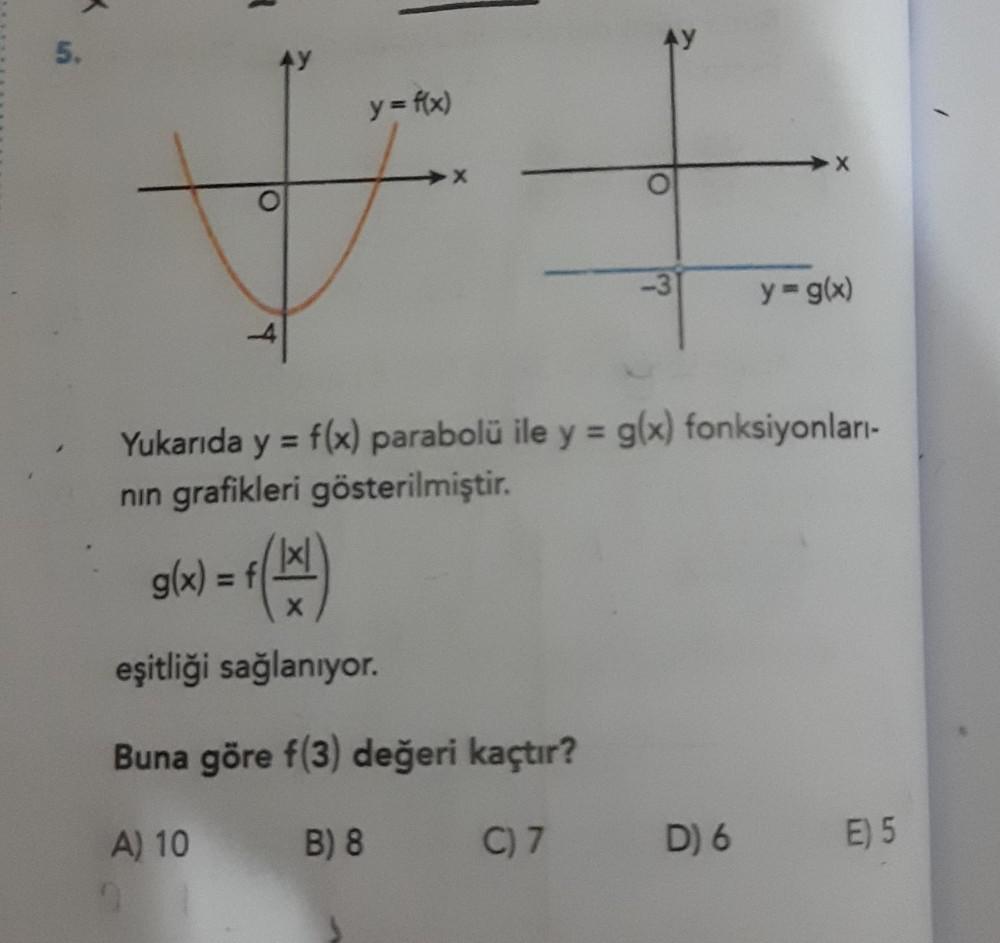 5.

y
y = f(x)
x
O
-4

y
x
O
-3
y = g(x)

Yukarıda y = f(x) parabolü ile y = g(x) fonksiyonlarının grafikleri gösterilmiştir.

$g(x) = f\left(\frac{|x|}{x}\right)$

eşitliği sağlanıyor.

Buna göre f(3) değeri kaçtır?

A) 10 B) 8 C) 7 D) 6 E) 5